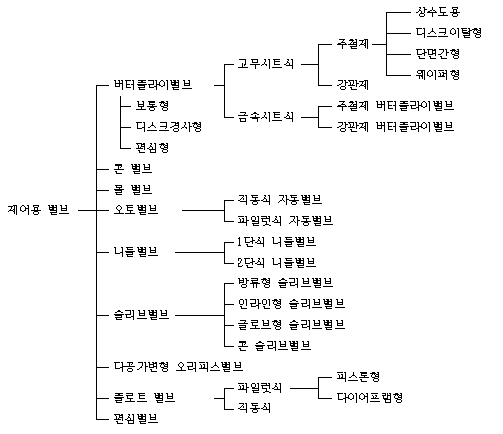 제어용 밸브

버터플라이밸브
보통형
디스크경사형
편심형

고무시트식
주철제
상수도용
디스크이탈형
단면간형
웨이퍼형
강판제

금속시트식
주철제 버터플라이밸브
강판제 버터플라이밸브

콘 밸브

볼 밸브

오토밸브
직동식 자동밸브
파일럿식 자동밸브

니들밸브
1단식 니들밸브
2단식 니들밸브

슬리브밸브
방류형 슬리브밸브
인라인형 슬리브밸브
글로브형 슬리브밸브
콘 슬리브밸브

다공가변형 오리피스밸브

플로트 밸브
파일럿식
피스톤형
다이어프램형
직동식

편심밸브